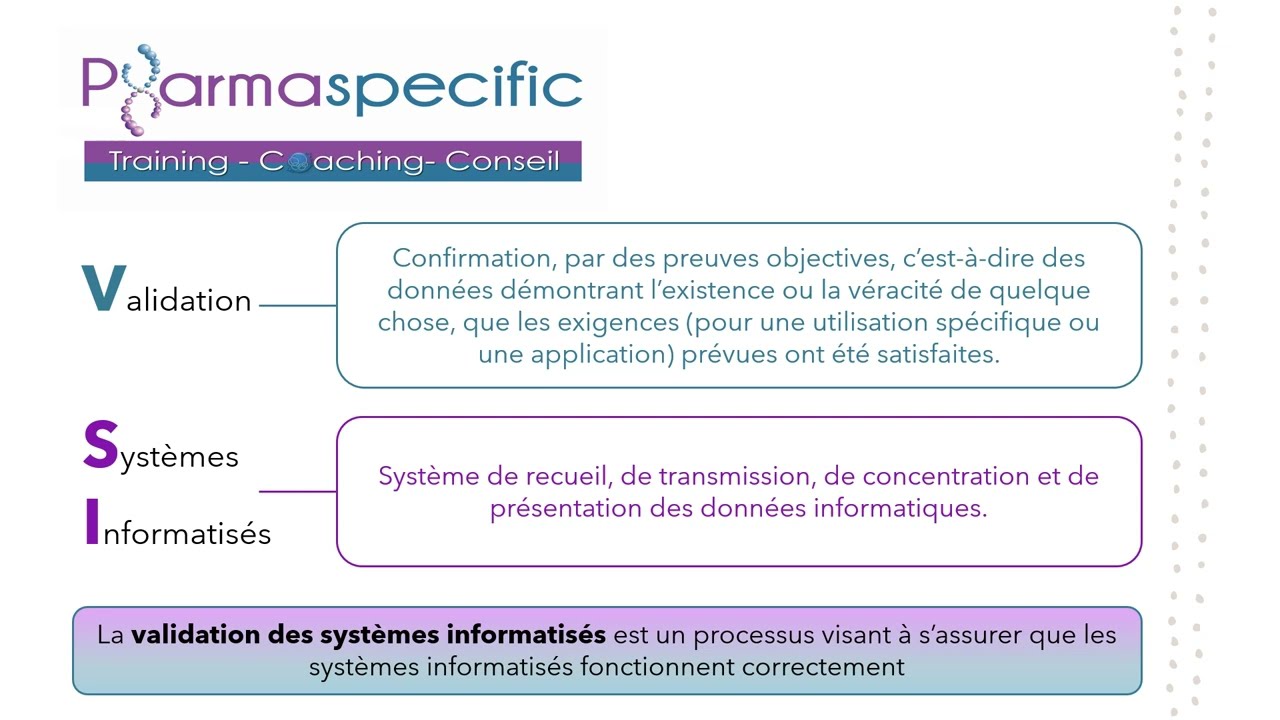 Pharmaspecific
Training - Coaching- Conseil

Validation

Confirmation, par des preuves objectives, c'est-à-dire des données démontrant l'existence ou la véracité de quelque chose, que les exigences (pour une utilisation spécifique ou une application) prévues ont été satisfaites.

Systèmes
Informatisés

Système de recueil, de transmission, de concentration et de présentation des données informatiques.

La **validation des systèmes informatisés** est un processus visant à s'assurer que les systèmes informatisés fonctionnent correctement